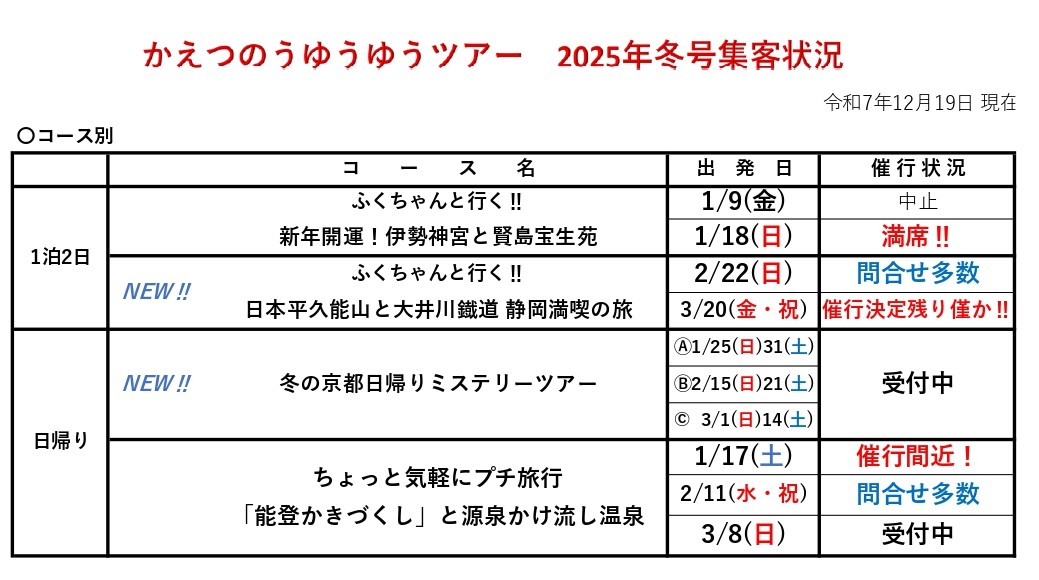 かえつのうゆうゆうツアー　2025年冬号集客状況

令和7年12月19日 現在

〇コース別

| | コース名 | 出発日 | 催行状況 |
|---|---|---|---|
| 1泊2日 | ふくちゃんと行く‼ 新年開運！伊勢神宮と賢島宝生苑 | 1/9(金) | 中止 |
| | | 1/18(日) | 満席‼ |
| | NEW‼ ふくちゃんと行く‼ 日本平久能山と大井川鐵道 静岡満喫の旅 | 2/22(日) | 問合せ多数 |
| | | 3/20(金・祝) | 催行決定残り僅か‼ |
| 日帰り | NEW‼ 冬の京都日帰りミステリーツアー | Ⓐ1/25(日)31(土) | 受付中 |
| | | Ⓑ2/15(日)21(土) | |
| | | © 3/1(日)14(土) | |
| | ちょっと気軽にプチ旅行 「能登かきづくし」と源泉かけ流し温泉 | 1/17(土) | 催行間近！ |
| | | 2/11(水・祝) | 問合せ多数 |
| | | 3/8(日) | 受付中 |